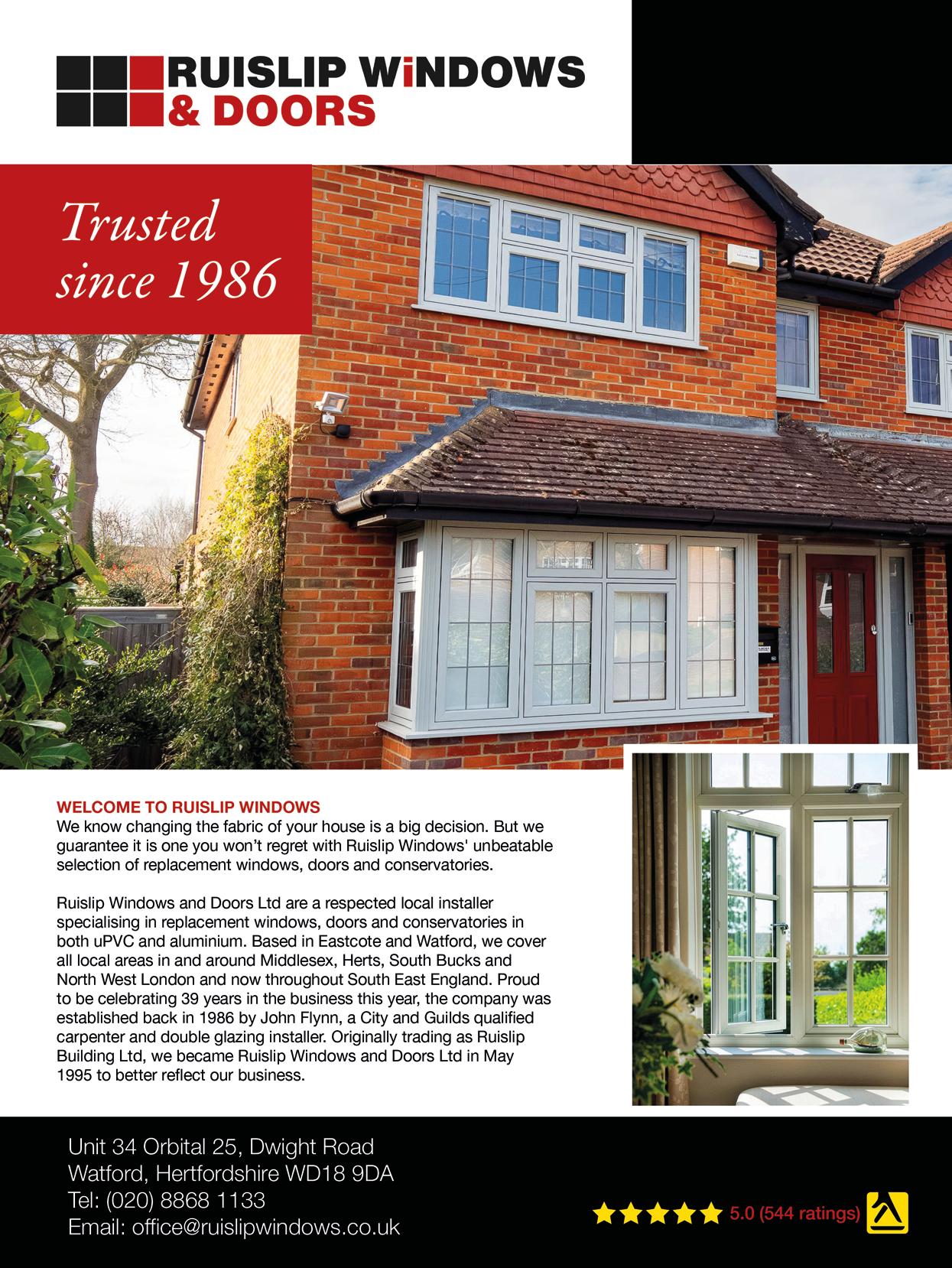 RUISLIP WiNDOWS
& DOORS

Trusted
since 1986

WELCOME TO RUISLIP WINDOWS
We know changing the fabric of your house is a big decision. But we guarantee it is one you won't regret with Ruislip Windows' unbeatable selection of replacement windows, doors and conservatories.

Ruislip Windows and Doors Ltd are a respected local installer specialising in replacement windows, doors and conservatories in both uPVC and aluminium. Based in Eastcote and Watford, we cover all local areas in and around Middlesex, Herts, South Bucks and North West London and now throughout South East England. Proud to be celebrating 39 years in the business this year, the company was established back in 1986 by John Flynn, a City and Guilds qualified carpenter and double glazing installer. Originally trading as Ruislip Building Ltd, we became Ruislip Windows and Doors Ltd in May 1995 to better reflect our business.

Unit 34 Orbital 25, Dwight Road
Watford, Hertfordshire WD18 9DA
Tel: (020) 8868 1133
Email: office@ruislipwindows.co.uk

5.0 (544 ratings)